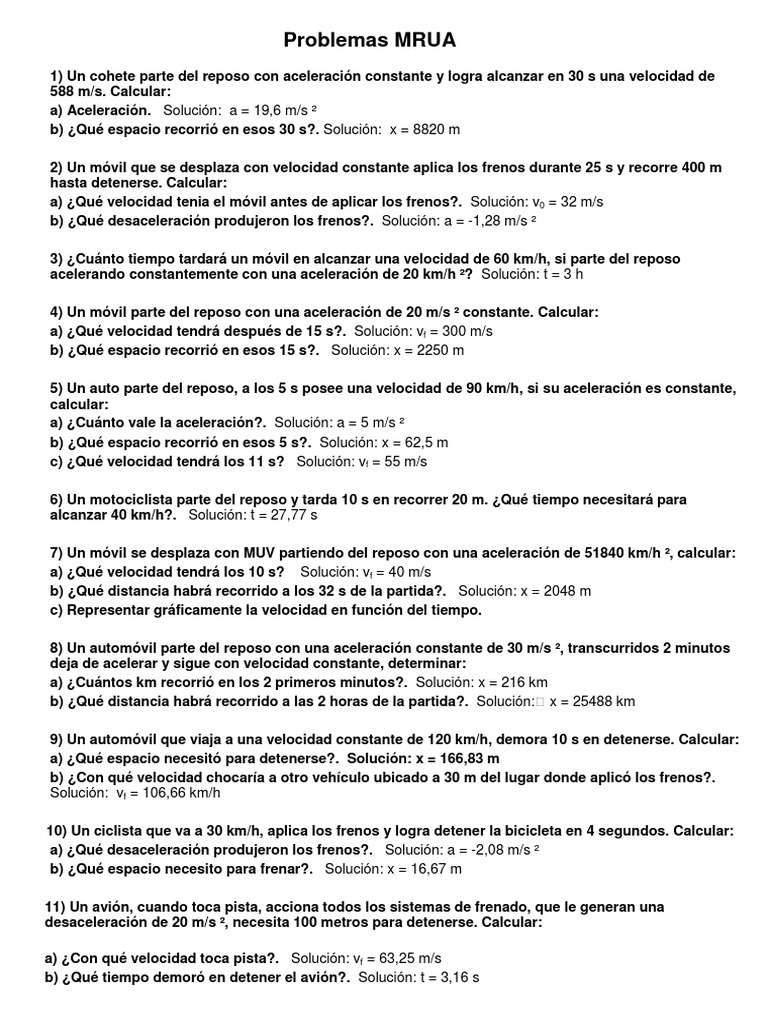 Problemas MRUA

1) Un cohete parte del reposo con aceleración constante y logra alcanzar en 30 s una velocidad de 588 m/s. Calcular:
a) Aceleración. Solución: a = 19,6 m/s ²
b) ¿Qué espacio recorrió en esos 30 s?. Solución: x = 8820 m

2) Un móvil que se desplaza con velocidad constante aplica los frenos durante 25 s y recorre 400 m hasta detenerse. Calcular:
a) ¿Qué velocidad tenia el móvil antes de aplicar los frenos?. Solución: $v_0$ = 32 m/s
b) ¿Qué desaceleración produjeron los frenos?. Solución: a = -1,28 m/s ²

3) ¿Cuánto tiempo tardará un móvil en alcanzar una velocidad de 60 km/h, si parte del reposo acelerando constantemente con una aceleración de 20 km/h ²? Solución: t = 3 h

4) Un móvil parte del reposo con una aceleración de 20 m/s ² constante. Calcular:
a) ¿Qué velocidad tendrá después de 15 s?. Solución: $v_f$ = 300 m/s
b) ¿Qué espacio recorrió en esos 15 s?. Solución: x = 2250 m

5) Un auto parte del reposo, a los 5 s posee una velocidad de 90 km/h, si su aceleración es constante, calcular:
a) ¿Cuánto vale la aceleración?. Solución: a = 5 m/s ²
b) ¿Qué espacio recorrió en esos 5 s?. Solución: x = 62,5 m
c) ¿Qué velocidad tendrá los 11 s? Solución: $v_f$ = 55 m/s

6) Un motociclista parte del reposo y tarda 10 s en recorrer 20 m. ¿Qué tiempo necesitará para alcanzar 40 km/h?. Solución: t = 27,77 s

7) Un móvil se desplaza con MUV partiendo del reposo con una aceleración de 51840 km/h ², calcular:
a) ¿Qué velocidad tendrá los 10 s? Solución: $v_f$ = 40 m/s
b) ¿Qué distancia habrá recorrido a los 32 s de la partida?. Solución: x = 2048 m
c) Representar gráficamente la velocidad en función del tiempo.

8) Un automóvil parte del reposo con una aceleración constante de 30 m/s ², transcurridos 2 minutos deja de acelerar y sigue con velocidad constante, determinar:
a) ¿Cuántos km recorrió en los 2 primeros minutos?. Solución: x = 216 km
b) ¿Qué distancia habrá recorrido a las 2 horas de la partida?. Solución:□ x = 25488 km

9) Un automóvil que viaja a una velocidad constante de 120 km/h, demora 10 s en detenerse. Calcular:
a) ¿Qué espacio necesitó para detenerse?. Solución: x = 166,83 m
b) ¿Con qué velocidad chocaría a otro vehículo ubicado a 30 m del lugar donde aplicó los frenos?. Solución: $v_f$ = 106,66 km/h

10) Un ciclista que va a 30 km/h, aplica los frenos y logra detener la bicicleta en 4 segundos. Calcular:
a) ¿Qué desaceleración produjeron los frenos?. Solución: a = -2,08 m/s ²
b) ¿Qué espacio necesito para frenar?. Solución: x = 16,67 m

11) Un avión, cuando toca pista, acciona todos los sistemas de frenado, que le generan una desaceleración de 20 m/s ², necesita 100 metros para detenerse. Calcular:

a) ¿Con qué velocidad toca pista?. Solución: $v_f$ = 63,25 m/s
b) ¿Qué tiempo demoró en detener el avión?. Solución: t = 3,16 s